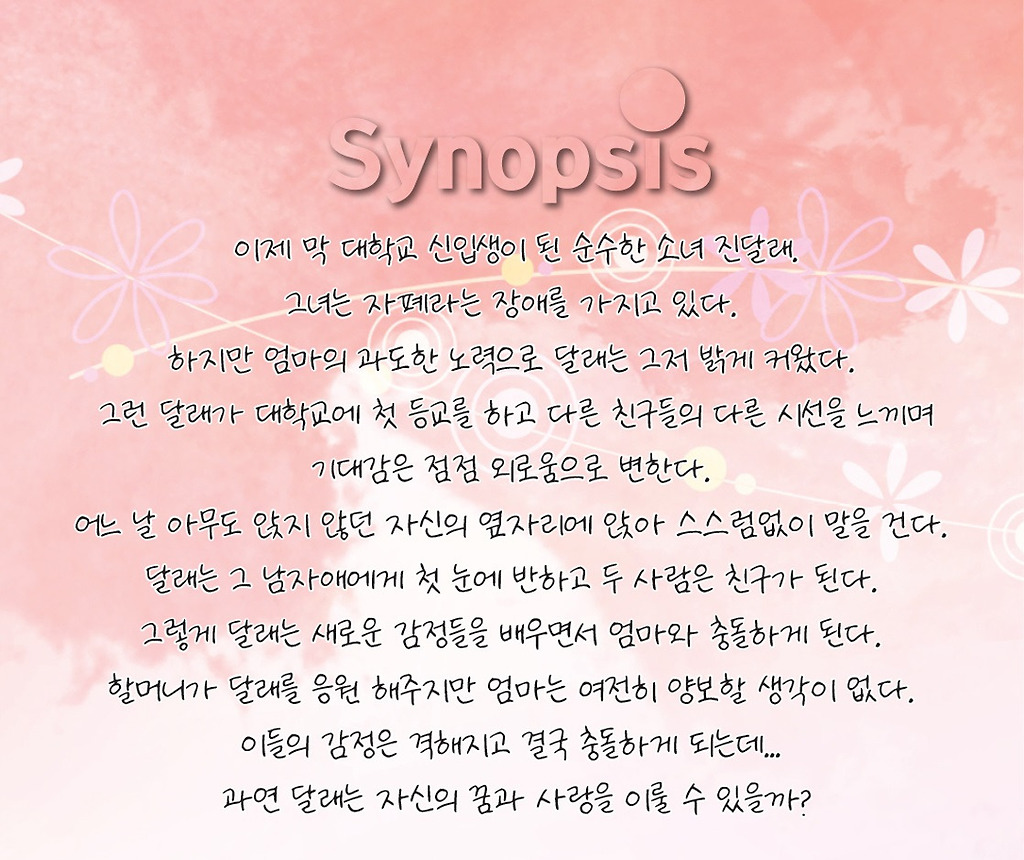 Synopsis

이제 막 대학교 신입생이 된 순수한 소녀 진달래.
그녀는 자폐라는 장애를 가지고 있다.
하지만 엄마의 과도한 노력으로 달래는 그저 밝게 커왔다.
그런 달래가 대학교에 첫 등교를 하고 다른 친구들의 다른 시선을 느끼며
기대감은 점점 외로움으로 변한다.
어느 날 아무도 앉지 않던 자신의 옆자리에 앉아 스스럼없이 말을 건다.
달래는 그 남자애에게 첫 눈에 반하고 두 사람은 친구가 된다.
그렇게 달래는 새로운 감정들을 배우면서 엄마와 충돌하게 된다.
할머니가 달래를 응원 해주지만 엄마는 여전히 양보할 생각이 없다.
이들의 감정은 격해지고 결국 충돌하게 되는데...
과연 달래는 자신의 꿈과 사랑을 이룰 수 있을까?